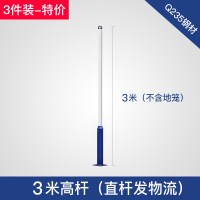 3件装-特价

Q235钢材

3米（不含地笼）

3米高杆（直杆发物流）